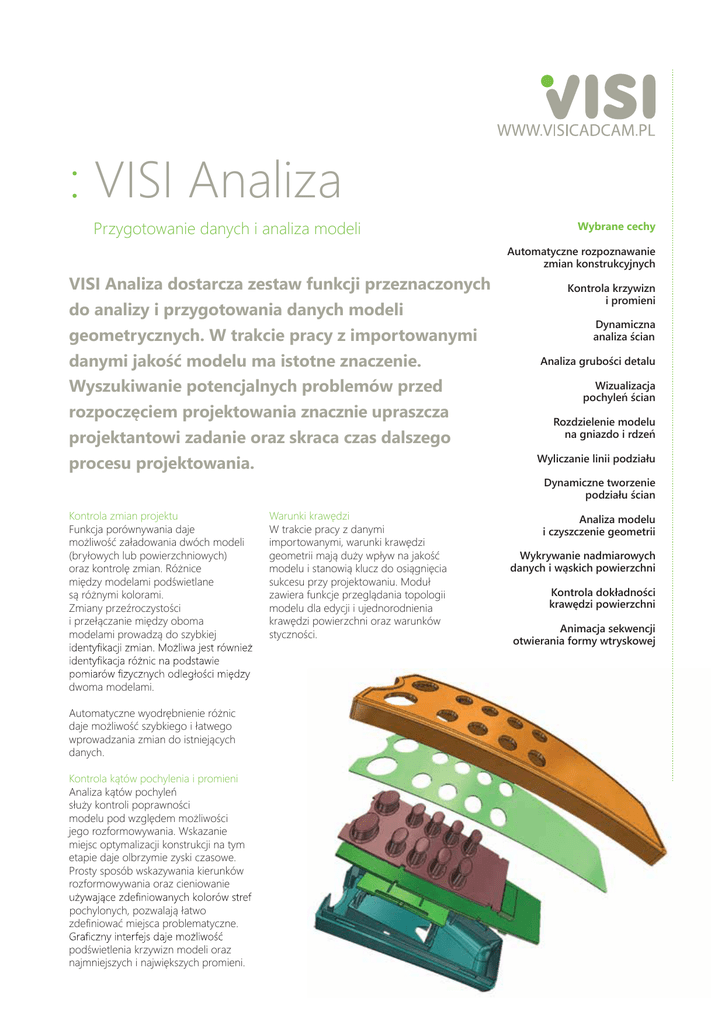 VISI

WWW.VISICADCAM.PL

: VISI Analiza

Przygotowanie danych i analiza modeli

VISI Analiza dostarcza zestaw funkcji przeznaczonych do analizy i przygotowania danych modeli geometrycznych. W trakcie pracy z importowanymi danymi jakość modelu ma istotne znaczenie. Wyszukiwanie potencjalnych problemów przed rozpoczęciem projektowania znacznie upraszcza projektantowi zadanie oraz skraca czas dalszego procesu projektowania.

Kontrola zmian projektu
Funkcja porównywania daje możliwość załadowania dwóch modeli (bryłowych lub powierzchniowych) oraz kontrolę zmian. Różnice między modelami podświetlane są różnymi kolorami. Zmiany przeźroczystości i przełączanie między oboma modelami prowadzą do szybkiej identyfikacji zmian. Możliwa jest również identyfikacja różnic na podstawie pomiarów fizycznych odległości między dwoma modelami.

Automatyczne wyodrębnienie różnic daje możliwość szybkiego i łatwego wprowadzania zmian do istniejących danych.

Kontrola kątów pochylenia i promieni
Analiza kątów pochyleń służy kontroli poprawności modelu pod względem możliwości jego rozformowywania. Wskazanie miejsc optymalizacji konstrukcji na tym etapie daje olbrzymie zyski czasowe. Prosty sposób wskazywania kierunków rozformowywania oraz cieniowanie używające zdefiniowanych kolorów stref pochylonych, pozwalają łatwo zdefiniować miejsca problematyczne. Graficzny interfejs daje możliwość podświetlenia krzywizn modeli oraz najmniejszych i największych promieni.

Warunki krawędzi
W trakcie pracy z danymi importowanymi, warunki krawędzi geometrii mają duży wpływ na jakość modelu i stanowią klucz do osiągnięcia sukcesu przy projektowaniu. Moduł zawiera funkcje przeglądania topologii modelu dla edycji i ujednorodnienia krawędzi powierzchni oraz warunków styczności.

Wybrane cechy

Automatyczne rozpoznawanie zmian konstrukcyjnych

Kontrola krzywizn i promieni

Dynamiczna analiza ścian

Analiza grubości detalu

Wizualizacja pochyleń ścian

Rozdzielenie modelu na gniazdo i rdzeń

Wyliczanie linii podziału

Dynamiczne tworzenie podziału ścian

Analiza modelu i czyszczenie geometrii

Wykrywanie nadmiarowych danych i wąskich powierzchni

Kontrola dokładności krawędzi powierzchni

Animacja sekwencji otwierania formy wtryskowej